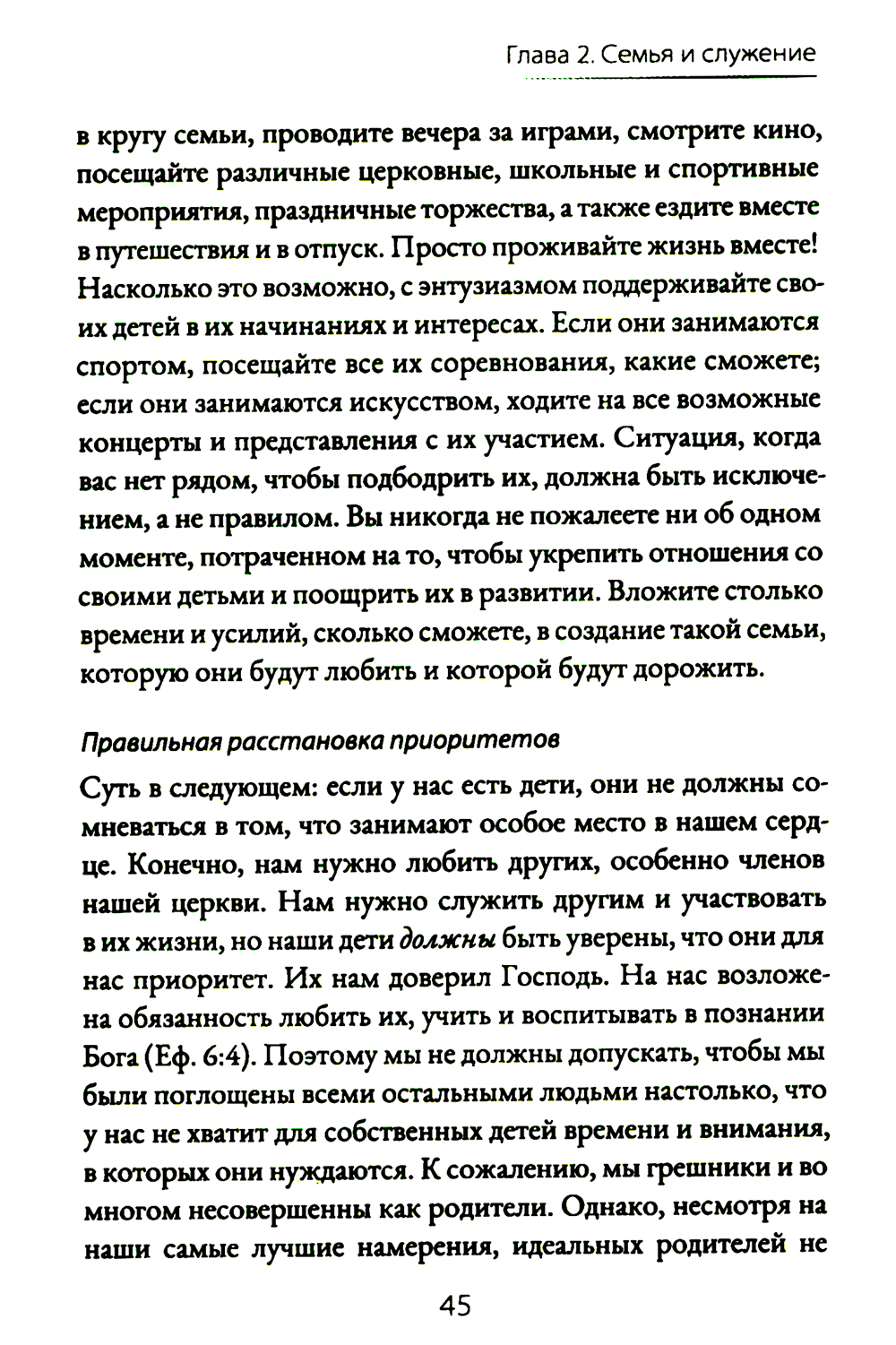 Глава 2. Семья и служение

в кругу семьи, проводите вечера за играми, смотрите кино, посещайте различные церковные, школьные и спортивные мероприятия, праздничные торжества, а также ездите вместе в путешествия и в отпуск. Просто проживайте жизнь вместе! Насколько это возможно, с энтузиазмом поддерживайте своих детей в их начинаниях и интересах. Если они занимаются спортом, посещайте все их соревнования, какие сможете; если они занимаются искусством, ходите на все возможные концерты и представления с их участием. Ситуация, когда вас нет рядом, чтобы подбодрить их, должна быть исключением, а не правилом. Вы никогда не пожалеете ни об одном моменте, потраченном на то, чтобы укрепить отношения со своими детьми и поощрить их в развитии. Вложите столько времени и усилий, сколько сможете, в создание такой семьи, которую они будут любить и которой будут дорожить.

Правильная расстановка приоритетов

Суть в следующем: если у нас есть дети, они не должны сомневаться в том, что занимают особое место в нашем сердце. Конечно, нам нужно любить других, особенно членов нашей церкви. Нам нужно служить другим и участвовать в их жизни, но наши дети должны быть уверены, что они для нас приоритет. Их нам доверил Господь. На нас возложена обязанность любить их, учить и воспитывать в познании Бога (Еф. 6:4). Поэтому мы не должны допускать, чтобы мы были поглощены всеми остальными людьми настолько, что у нас не хватит для собственных детей времени и внимания, в которых они нуждаются. К сожалению, мы грешники и во многом несовершенны как родители. Однако, несмотря на наши самые лучшие намерения, идеальных родителей не

45